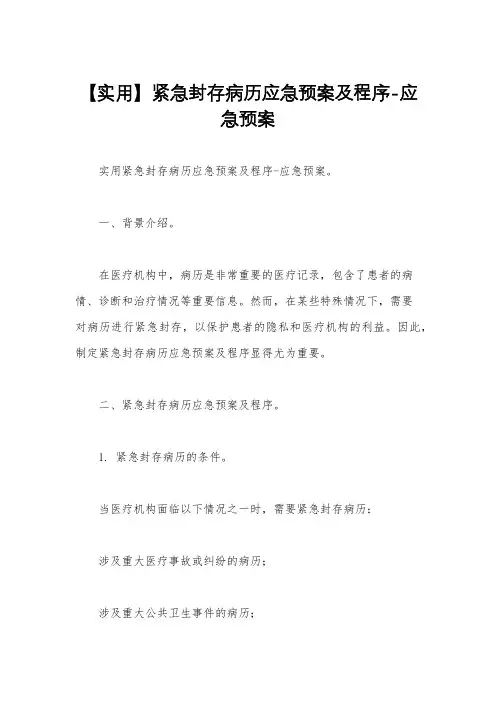 【实用】紧急封存病历应急预案及程序-应急预案

实用紧急封存病历应急预案及程序-应急预案。

一、背景介绍。

在医疗机构中，病历是非常重要的医疗记录，包含了患者的病情、诊断和治疗情况等重要信息。然而，在某些特殊情况下，需要对病历进行紧急封存，以保护患者的隐私和医疗机构的利益。因此，制定紧急封存病历应急预案及程序显得尤为重要。

二、紧急封存病历应急预案及程序。

1. 紧急封存病历的条件。

当医疗机构面临以下情况之一时，需要紧急封存病历：

涉及重大医疗事故或纠纷的病历；

涉及重大公共卫生事件的病历；